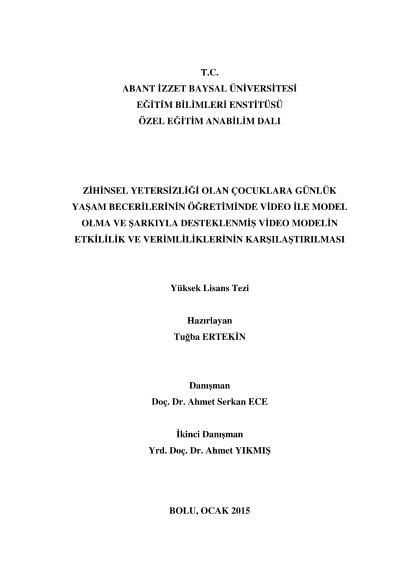 T.C.
ABANT İZZET BAYSAL ÜNİVERSİTESİ
EĞİTİM BİLİMLERİ ENSTİTÜSÜ
ÖZEL EĞİTİM ANABİLİM DALI

ZİHİNSEL YETERSİZLİĞİ OLAN ÇOCUKLARA GÜNLÜK YAŞAM BECERİLERİNİN ÖĞRETİMİNDE VİDEO İLE MODEL OLMA VE ŞARKIYLA DESTEKLENMİŞ VİDEO MODELİN ETKİLİLİK VE VERİMLİLİKLERİNİN KARŞILAŞTIRILMASI

Yüksek Lisans Tezi

Hazırlayan
Tuğba ERTEKİN

Danışman
Doç. Dr. Ahmet Serkan ECE

İkinci Danışman
Yrd. Doç. Dr. Ahmet YIKMIŞ

BOLU, OCAK 2015